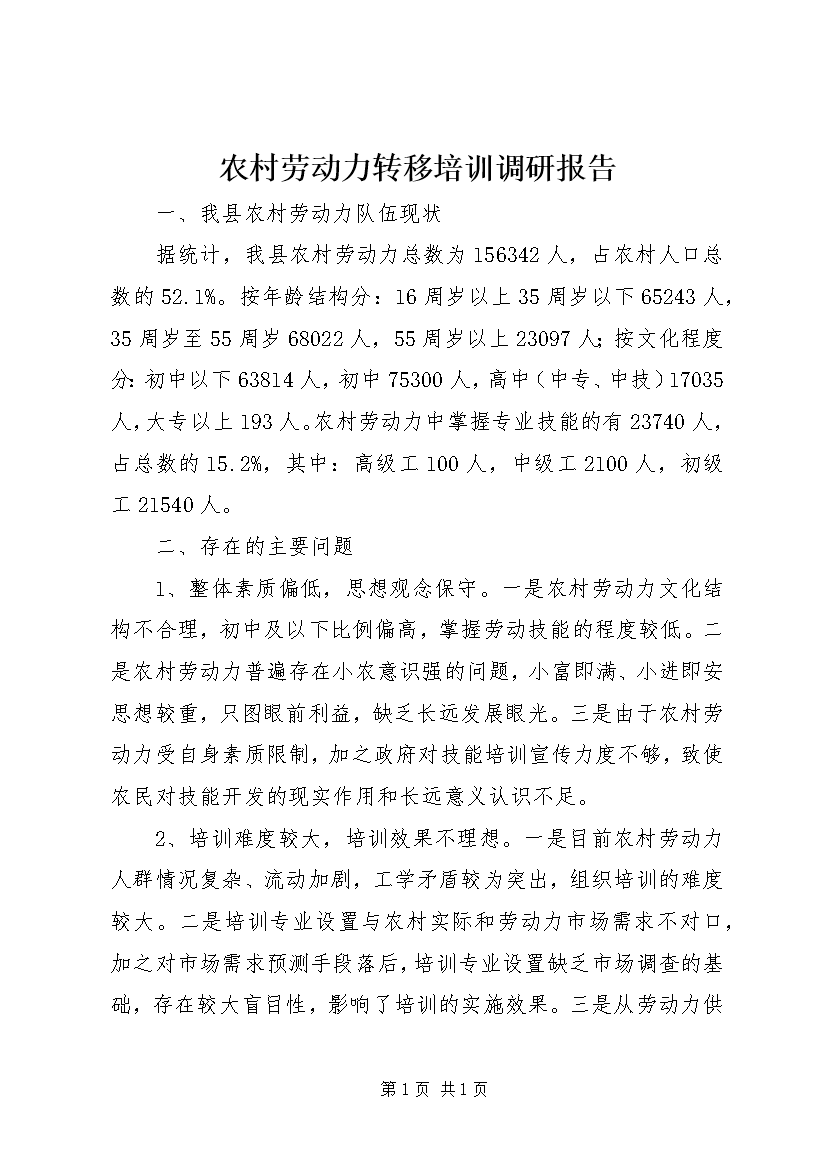 农村劳动力转移培训调研报告

一、我县农村劳动力队伍现状

据统计，我县农村劳动力总数为156342人，占农村人口总数的52.1%。按年龄结构分：16周岁以上35周岁以下65243人，35周岁至55周岁68022人，55周岁以上23097人；按文化程度分：初中以下63814人，初中75300人，高中（中专、中技）17035人，大专以上193人。农村劳动力中掌握专业技能的有23740人，占总数的15.2%，其中：高级工100人，中级工2100人，初级工21540人。

二、存在的主要问题

1、整体素质偏低，思想观念保守。一是农村劳动力文化结构不合理，初中及以下比例偏高，掌握劳动技能的程度较低。二是农村劳动力普遍存在小农意识强的问题，小富即满、小进即安思想较重，只图眼前利益，缺乏长远发展眼光。三是由于农村劳动力受自身素质限制，加之政府对技能培训宣传力度不够，致使农民对技能开发的现实作用和长远意义认识不足。

2、培训难度较大，培训效果不理想。一是目前农村劳动力人群情况复杂、流动加剧，工学矛盾较为突出，组织培训的难度较大。二是培训专业设置与农村实际和劳动力市场需求不对口，加之对市场需求预测手段落后，培训专业设置缺乏市场调查的基础，存在较大盲目性，影响了培训的实施效果。三是从劳动力供

第1页 共1页